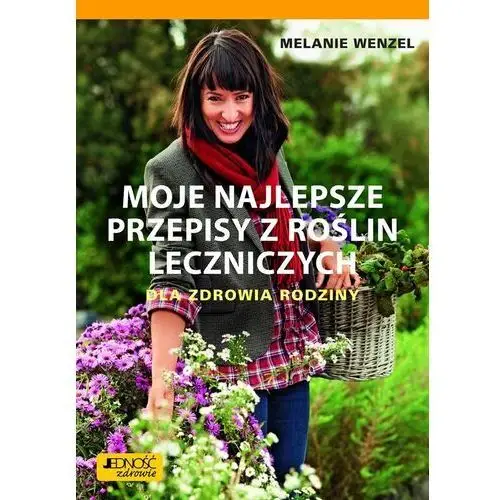 MELANIE WENZEL

MOJE NAJLEPSZE PRZEPISY Z ROŚLIN LECZNICZYCH

DLA ZDROWIA RODZINY

JEDNOŚĆ zdrowie